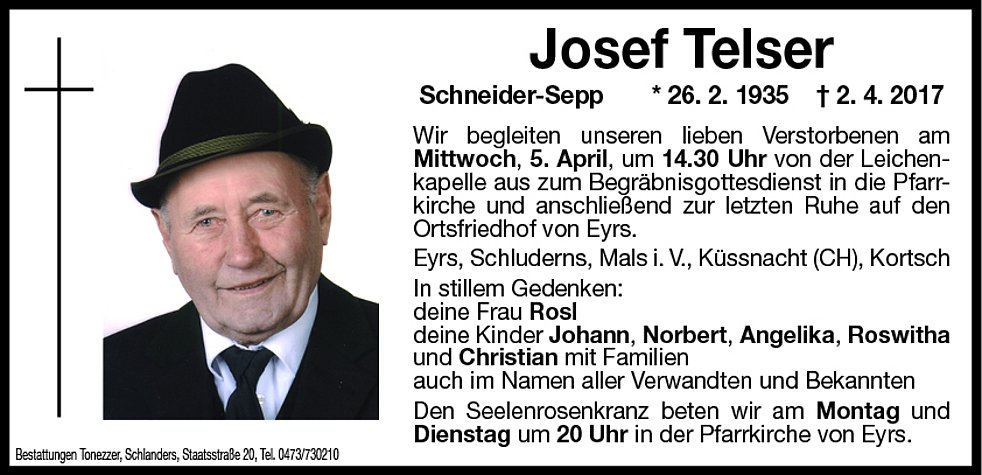 Josef Telser

Schneider-Sepp * 26. 2. 1935 † 2. 4. 2017

Wir begleiten unseren lieben Verstorbenen am Mittwoch, 5. April, um 14.30 Uhr von der Leichenkapelle aus zum Begräbnisgottesdienst in die Pfarrkirche und anschließend zur letzten Ruhe auf den Ortsfriedhof von Eyrs.

Eyrs, Schluderns, Mals i. V., Küssnacht (CH), Kortsch

In stillem Gedenken:
deine Frau Rosl
deine Kinder Johann, Norbert, Angelika, Roswitha und Christian mit Familien
auch im Namen aller Verwandten und Bekannten

Den Seelenrosenkranz beten wir am Montag und Dienstag um 20 Uhr in der Pfarrkirche von Eyrs.

Bestattungen Tonezzer, Schlanders, Staatsstraße 20, Tel. 0473/730210